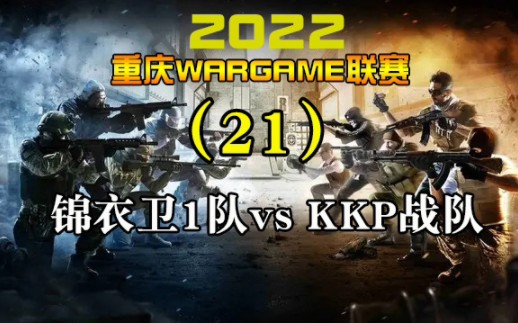 2022
重庆WARGAME联赛
（21）
锦衣卫1队vs KKP战队